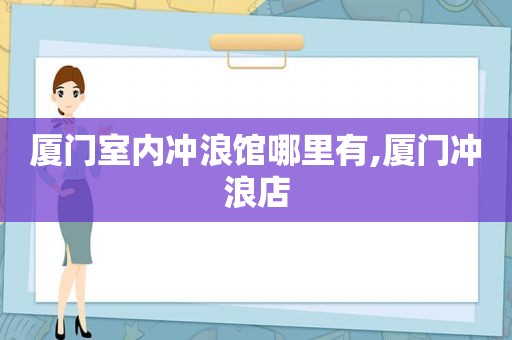 厦门室内冲浪馆哪里有,厦门冲浪店